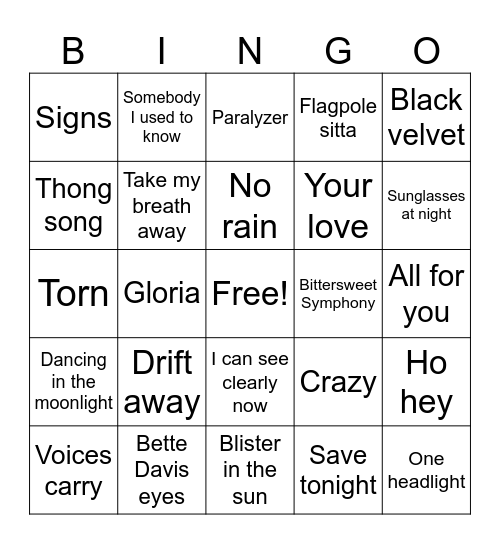 | B | I | N | G | O |
|---|---|---|---|---|
| Signs | Somebody I used to know | Paralyzer | Flagpole sitta | Black velvet |
| Thong song | Take my breath away | No rain | Your love | Sunglasses at night |
| Torn | Gloria | Free! | Bittersweet Symphony | All for you |
| Dancing in the moonlight | Drift away | I can see clearly now | Crazy | Ho hey |
| Voices carry | Bette Davis eyes | Blister in the sun | Save tonight | One headlight |